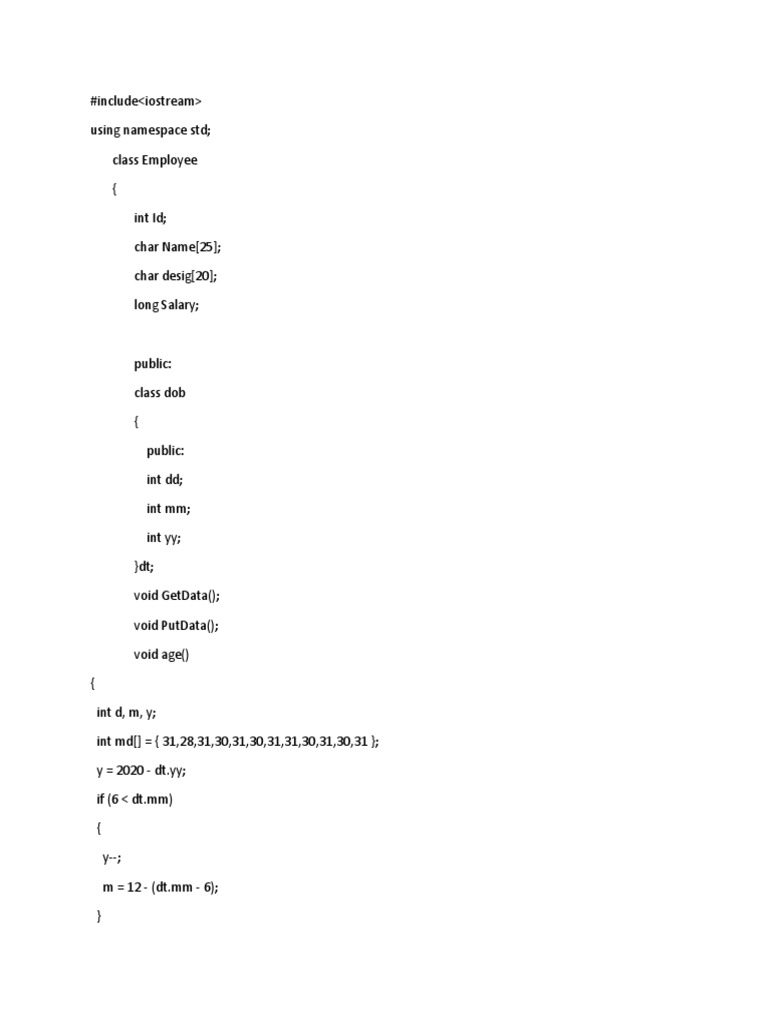 #include<iostream>

using namespace std;

class Employee

{

int Id;

char Name[25];

char desig[20];

long Salary;

public:

class dob

{

public:

int dd;

int mm;

int yy;

}dt;

void GetData();

void PutData();

void age()

{

int d, m, y;

int md[] = { 31,28,31,30,31,30,31,31,30,31,30,31 };

y = 2020 - dt.yy;

if (6 < dt.mm)

{

y--;

m = 12 - (dt.mm - 6);

}